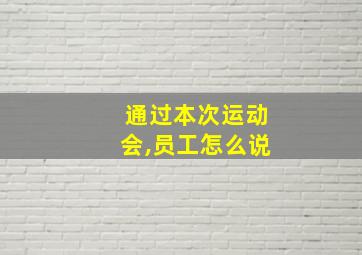 通过本次运动会,员工怎么说